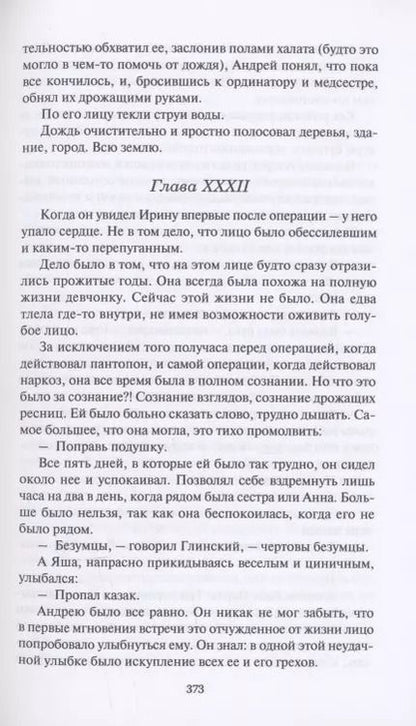 тельностью обхватил ее, заслонив полами халата (будто это могло в чем-то помочь от дождя), Андрей понял, что пока все кончилось, и, бросившись к ординатору и медсестре, обнял их дрожащими руками.

По его лицу текли струи воды.

Дождь очистительно и яростно полосовал деревья, здание, город. Всю землю.

Глава XXXII

Когда он увидел Ирину впервые после операции — у него упало сердце. Не в том дело, что лицо было обессилевшим и каким-то перепуганным.

Дело было в том, что на этом лице будто сразу отразились прожитые годы. Она всегда была похожа на полную жизни девчонку. Сейчас этой жизни не было. Она едва тлела где-то внутри, не имея возможности оживить голубое лицо.

За исключением того получаса перед операцией, когда действовал пантопон, и самой операции, когда действовал наркоз, она все время была в полном сознании. Но что это было за сознание?! Сознание взглядов, сознание дрожащих ресниц. Ей было больно сказать слово, трудно дышать. Самое большее, что она могла, это тихо промолвить:

— Поправь подушку.

Все пять дней, в которые ей было так трудно, он сидел около нее и успокаивал. Позволял себе вздремнуть лишь часа на два в день, когда рядом была сестра или Анна. Больше было нельзя, так как она беспокоилась, когда его не было рядом.

— Безумцы, — говорил Глинский, — чертовы безумцы.

А Яша, напрасно прикидываясь веселым и циничным, улыбался:

— Пропал казак.

Андрею было все равно. Он никак не мог забыть, что в первые мгновения встречи это отчужденное от жизни лицо попробовало улыбнуться ему. Он знал: в одной этой неудачной улыбке было искупление всех ее и его грехов.

373